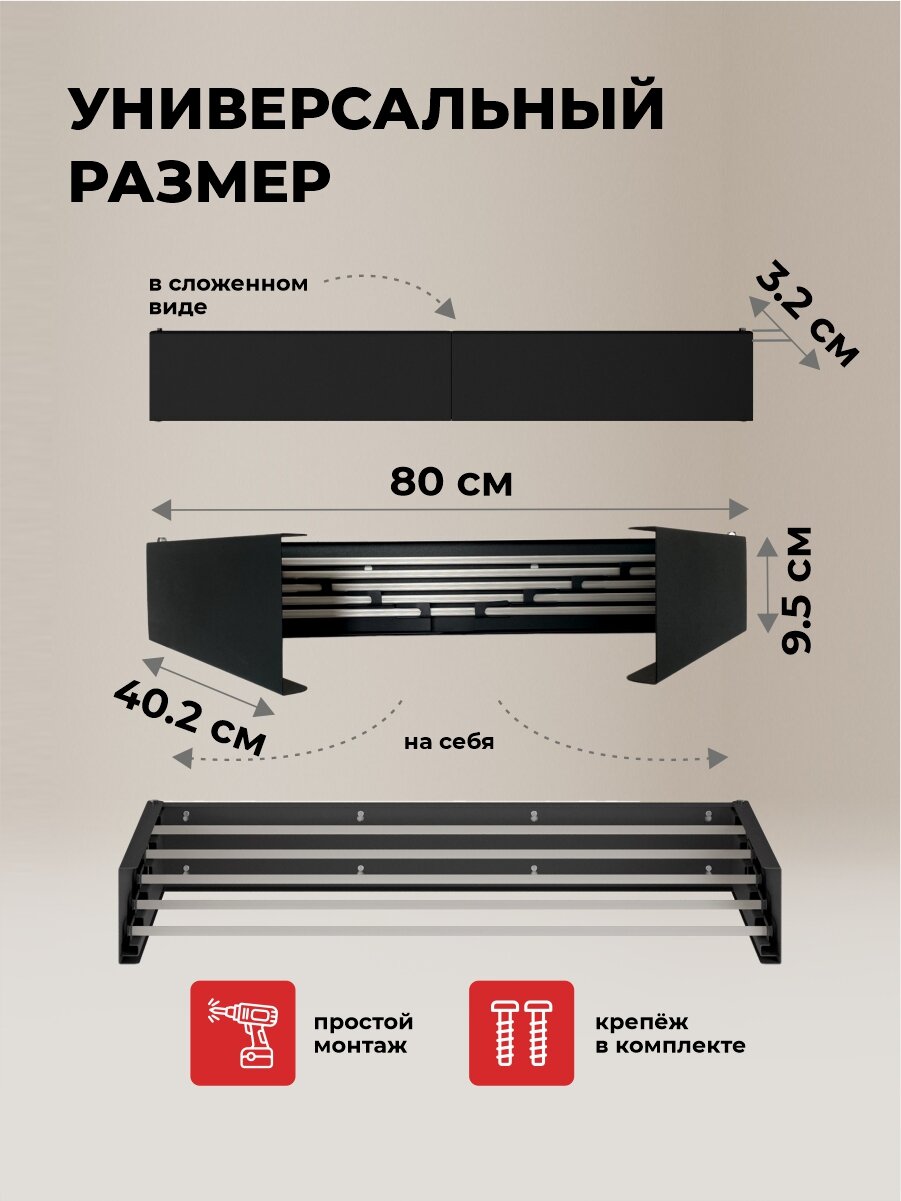 УНИВЕРСАЛЬНЫЙ
РАЗМЕР

в сложенном
виде

3.2 см

80 см

9.5 см

40.2 см

на себя

простой
монтаж

крепёж
в комплекте